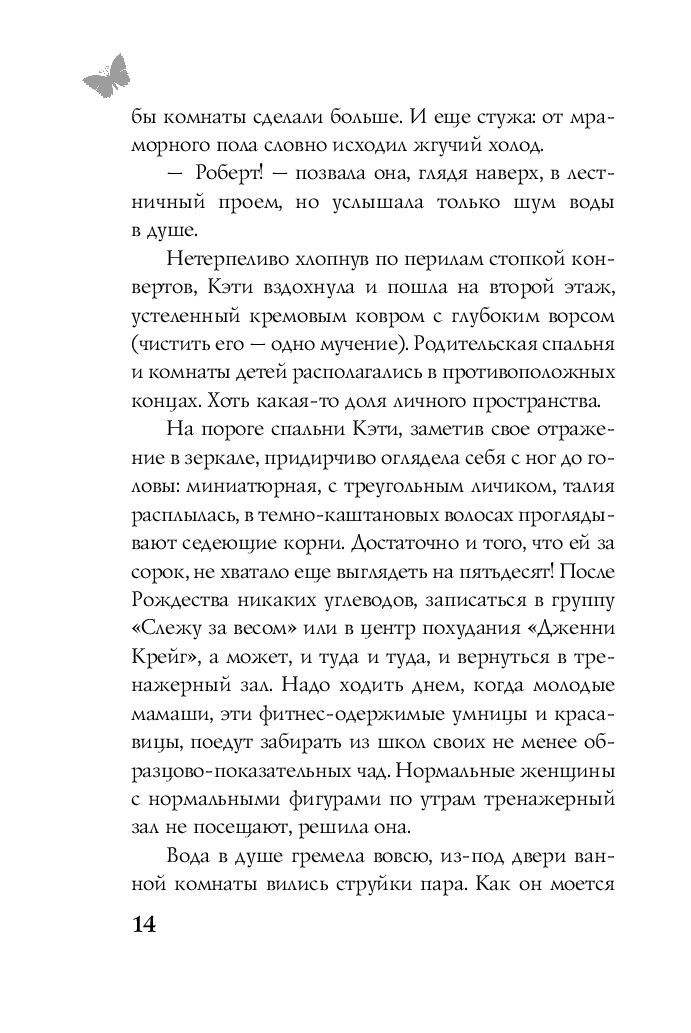 бы комнаты сделали больше. И еще стужа: от мраморного пола словно исходил жгучий холод.

— Роберт! — позвала она, глядя наверх, в лестничный проем, но услышала только шум воды в душе.

Нетерпеливо хлопнув по перилам стопкой конвертов, Кэти вздохнула и пошла на второй этаж, устеленный кремовым ковром с глубоким ворсом (чистить его — одно мучение). Родительская спальня и комнаты детей располагались в противоположных концах. Хоть какая-то доля личного пространства.

На пороге спальни Кэти, заметив свое отражение в зеркале, придирчиво оглядела себя с ног до головы: миниатюрная, с треугольным личиком, талия расплылась, в темно-каштановых волосах проглядывают седеющие корни. Достаточно и того, что ей за сорок, не хватало еще выглядеть на пятьдесят! После Рождества никаких углеводов, записаться в группу «Слежу за весом» или в центр похудания «Дженни Крейг», а может, и туда и туда, и вернуться в тренажерный зал. Надо ходить днем, когда молодые мамаши, эти фитнес-одержимые умницы и красавицы, поедут забирать из школ своих не менее образцово-показательных чад. Нормальные женщины с нормальными фигурами по утрам тренажерный зал не посещают, решила она.

Вода в душе гремела вовсю, из-под двери ванной комнаты вились струйки пара. Как он моется

14